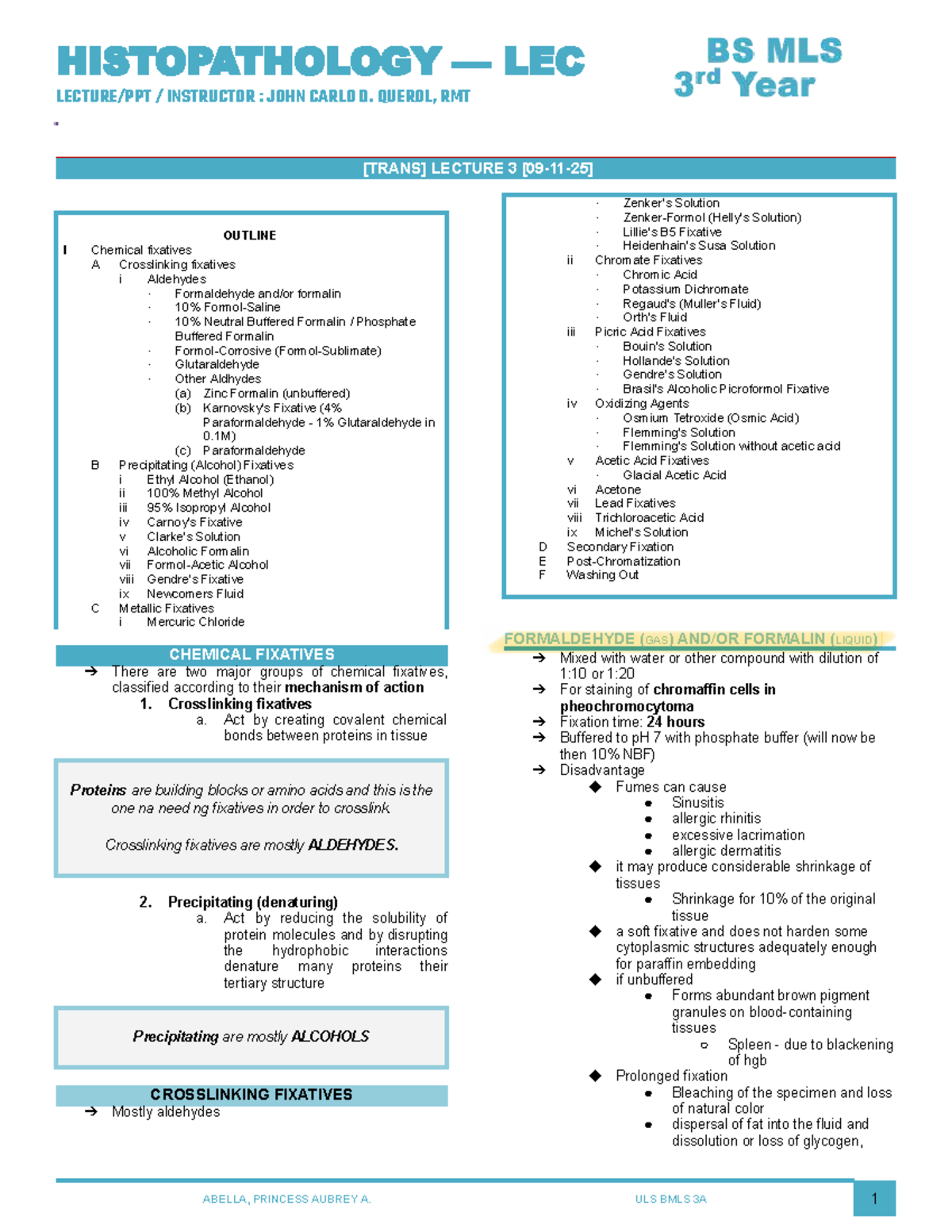 HISTOPATHOLOGY — LEC
LECTURE/PPT / INSTRUCTOR : JOHN CARLO D. QUEROL, RMT

BS MLS
3rd Year

[TRANS] LECTURE 3 [09-11-25]

OUTLINE
I Chemical fixatives
A Crosslinking fixatives
i Aldehydes
· Formaldehyde and/or formalin
· 10% Formol-Saline
· 10% Neutral Buffered Formalin / Phosphate Buffered Formalin
· Formol-Corrosive (Formol-Sublimate)
· Glutaraldehyde
· Other Aldhydes
(a) Zinc Formalin (unbuffered)
(b) Karnovsky's Fixative (4% Paraformaldehyde - 1% Glutaraldehyde in 0.1M)
(c) Paraformaldehyde
B Precipitating (Alcohol) Fixatives
i Ethyl Alcohol (Ethanol)
ii 100% Methyl Alcohol
iii 95% Isopropyl Alcohol
iv Carnoy's Fixative
v Clarke's Solution
vi Alcoholic Formalin
vii Formol-Acetic Alcohol
viii Gendre's Fixative
ix Newcomers Fluid
C Metallic Fixatives
i Mercuric Chloride
· Zenker's Solution
· Zenker-Formol (Helly's Solution)
· Lillie's B5 Fixative
· Heidenhain's Susa Solution
ii Chromate Fixatives
· Chromic Acid
· Potassium Dichromate
· Regaud's (Muller's Fluid)
· Orth's Fluid
iii Picric Acid Fixatives
· Bouin's Solution
· Hollande's Solution
· Gendre's Solution
· Brasil's Alcoholic Picroformol Fixative
iv Oxidizing Agents
· Osmium Tetroxide (Osmic Acid)
· Flemming's Solution
· Flemming's Solution without acetic acid
v Acetic Acid Fixatives
· Glacial Acetic Acid
vi Acetone
vii Lead Fixatives
viii Trichloroacetic Acid
ix Michel's Solution
D Secondary Fixation
E Post-Chromatization
F Washing Out

CHEMICAL FIXATIVES
➔ There are two major groups of chemical fixatives, classified according to their mechanism of action
1. Crosslinking fixatives
a. Act by creating covalent chemical bonds between proteins in tissue

Proteins are building blocks or amino acids and this is the one na need ng fixatives in order to crosslink.

Crosslinking fixatives are mostly ALDEHYDES.

2. Precipitating (denaturing)
a. Act by reducing the solubility of protein molecules and by disrupting the hydrophobic interactions denature many proteins their tertiary structure

Precipitating are mostly ALCOHOLS

CROSSLINKING FIXATIVES
➔ Mostly aldehydes

FORMALDEHYDE (GAS) AND/OR FORMALIN (LIQUID)
➔ Mixed with water or other compound with dilution of 1:10 or 1:20
➔ For staining of chromaffin cells in pheochromocytoma
➔ Fixation time: 24 hours
➔ Buffered to pH 7 with phosphate buffer (will now be then 10% NBF)
➔ Disadvantage
◆ Fumes can cause
● Sinusitis
● allergic rhinitis
● excessive lacrimation
● allergic dermatitis
◆ it may produce considerable shrinkage of tissues
● Shrinkage for 10% of the original tissue
◆ a soft fixative and does not harden some cytoplasmic structures adequately enough for paraffin embedding
◆ if unbuffered
● Forms abundant brown pigment granules on blood-containing tissues
○ Spleen - due to blackening of hgb
◆ Prolonged fixation
● Bleaching of the specimen and loss of natural color
● dispersal of fat into the fluid and dissolution or loss of glycogen,

ABELLA, PRINCESS AUBREY A.
ULS BMLS 3A
1